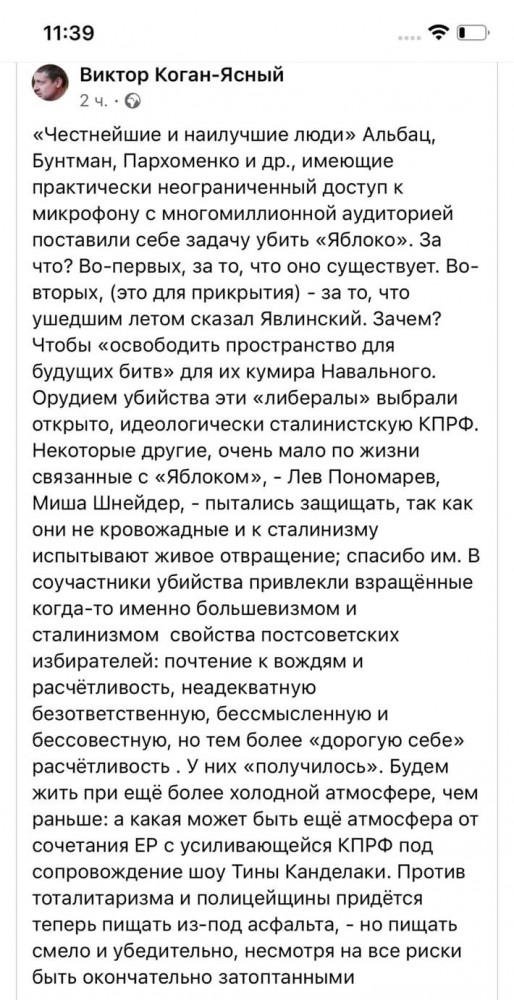 11:39

Виктор Коган-Ясный
2 ч. ·

«Честнейшие и наилучшие люди» Альбац, Бунтман, Пархоменко и др., имеющие практически неограниченный доступ к микрофону с многомиллионной аудиторией поставили себе задачу убить «Яблоко». За что? Во-первых, за то, что оно существует. Во-вторых, (это для прикрытия) - за то, что ушедшим летом сказал Явлинский. Зачем? Чтобы «освободить пространство для будущих битв» для их кумира Навального. Орудием убийства эти «либералы» выбрали открыто, идеологически сталинистскую КПРФ. Некоторые другие, очень мало по жизни связанные с «Яблоком», - Лев Пономарев, Миша Шнейдер, - пытались защищать, так как они не кровожадные и к сталинизму испытывают живое отвращение; спасибо им. В соучастники убийства привлекли взращённые когда-то именно большевизмом и сталинизмом свойства постсоветских избирателей: почтение к вождям и расчётливость, неадекватную безответственную, бессмысленную и бессовестную, но тем более «дорогую себе» расчётливость . У них «получилось». Будем жить при ещё более холодной атмосфере, чем раньше: а какая может быть ещё атмосфера от сочетания ЕР с усиливающейся КПРФ под сопровождение шоу Тины Канделаки. Против тоталитаризма и полицейщины придётся теперь пищать из-под асфальта, - но пищать смело и убедительно, несмотря на все риски быть окончательно затоптанными